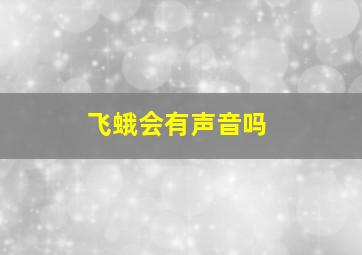 飞蛾会有声音吗